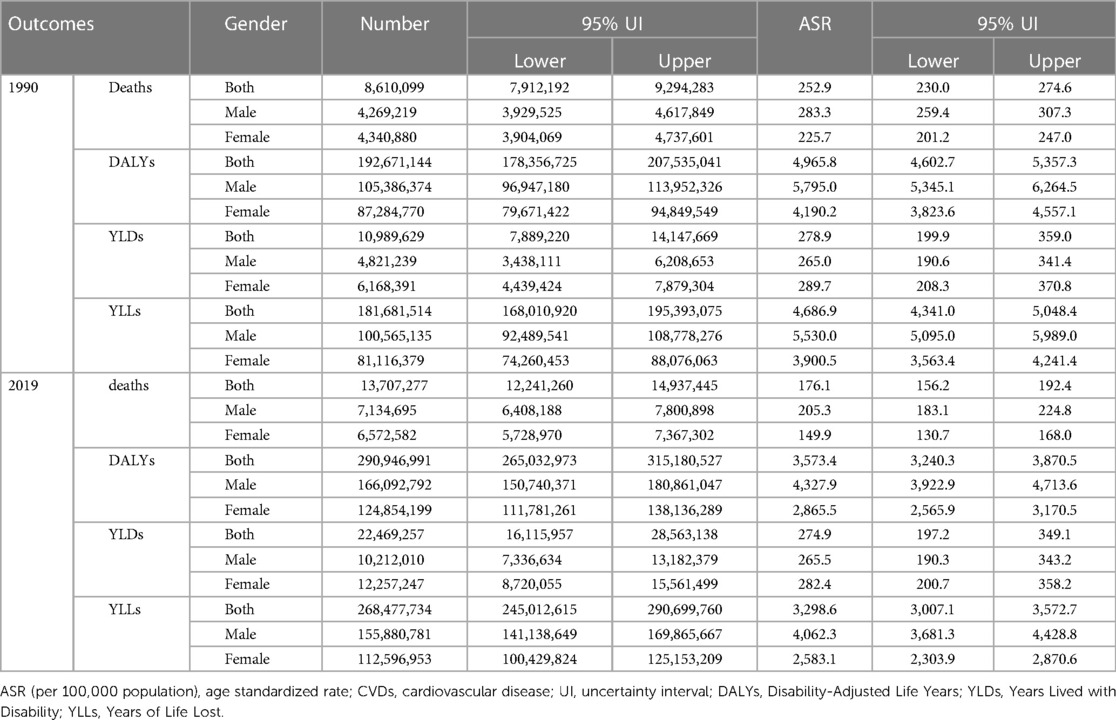 | Outcomes | | Gender | Number | 95% UI Lower | 95% UI Upper | ASR | 95% UI Lower | 95% UI Upper |
|---|---|---|---|---|---|---|---|---|
| 1990 | Deaths | Both | 8,610,099 | 7,912,192 | 9,294,283 | 252.9 | 230.0 | 274.6 |
| | | Male | 4,269,219 | 3,929,525 | 4,617,849 | 283.3 | 259.4 | 307.3 |
| | | Female | 4,340,880 | 3,904,069 | 4,737,601 | 225.7 | 201.2 | 247.0 |
| | DALYs | Both | 192,671,144 | 178,356,725 | 207,535,041 | 4,965.8 | 4,602.7 | 5,357.3 |
| | | Male | 105,386,374 | 96,947,180 | 113,952,326 | 5,795.0 | 5,345.1 | 6,264.5 |
| | | Female | 87,284,770 | 79,671,422 | 94,849,549 | 4,190.2 | 3,823.6 | 4,557.1 |
| | YLDs | Both | 10,989,629 | 7,889,220 | 14,147,669 | 278.9 | 199.9 | 359.0 |
| | | Male | 4,821,239 | 3,438,111 | 6,208,653 | 265.0 | 190.6 | 341.4 |
| | | Female | 6,168,391 | 4,439,424 | 7,879,304 | 289.7 | 208.3 | 370.8 |
| | YLLs | Both | 181,681,514 | 168,010,920 | 195,393,075 | 4,686.9 | 4,341.0 | 5,048.4 |
| | | Male | 100,565,135 | 92,489,541 | 108,778,276 | 5,530.0 | 5,095.0 | 5,989.0 |
| | | Female | 81,116,379 | 74,260,453 | 88,076,063 | 3,900.5 | 3,563.4 | 4,241.4 |
| 2019 | deaths | Both | 13,707,277 | 12,241,260 | 14,937,445 | 176.1 | 156.2 | 192.4 |
| | | Male | 7,134,695 | 6,408,188 | 7,800,898 | 205.3 | 183.1 | 224.8 |
| | | Female | 6,572,582 | 5,728,970 | 7,367,302 | 149.9 | 130.7 | 168.0 |
| | DALYs | Both | 290,946,991 | 265,032,973 | 315,180,527 | 3,573.4 | 3,240.3 | 3,870.5 |
| | | Male | 166,092,792 | 150,740,371 | 180,861,047 | 4,327.9 | 3,922.9 | 4,713.6 |
| | | Female | 124,854,199 | 111,781,261 | 138,136,289 | 2,865.5 | 2,565.9 | 3,170.5 |
| | YLDs | Both | 22,469,257 | 16,115,957 | 28,563,138 | 274.9 | 197.2 | 349.1 |
| | | Male | 10,212,010 | 7,336,634 | 13,182,379 | 265.5 | 190.3 | 343.2 |
| | | Female | 12,257,247 | 8,720,055 | 15,561,499 | 282.4 | 200.7 | 358.2 |
| | YLLs | Both | 268,477,734 | 245,012,615 | 290,699,760 | 3,298.6 | 3,007.1 | 3,572.7 |
| | | Male | 155,880,781 | 141,138,649 | 169,865,667 | 4,062.3 | 3,681.3 | 4,428.8 |
| | | Female | 112,596,953 | 100,429,824 | 125,153,209 | 2,583.1 | 2,303.9 | 2,870.6 |

ASR (per 100,000 population), age standardized rate; CVDs, cardiovascular disease; UI, uncertainty interval; DALYs, Disability-Adjusted Life Years; YLDs, Years Lived with Disability; YLLs, Years of Life Lost.